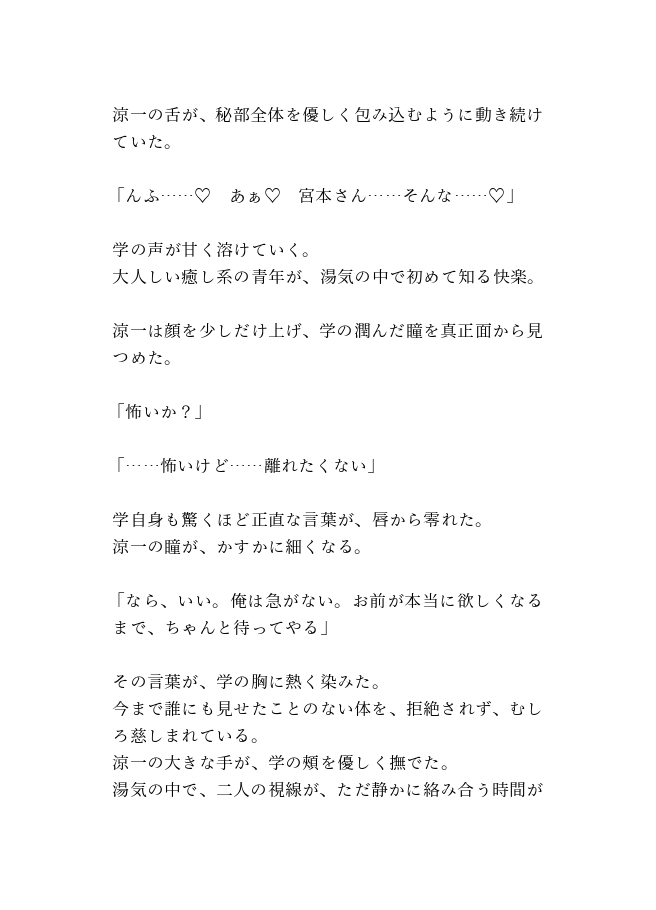 涼一の舌が、秘部全体を優しく包み込むように動き続けていた。

「んふ……♡　あぁ♡　宮本さん……そんな……♡」

学の声が甘く溶けていく。
大人しい癒し系の青年が、湯気の中で初めて知る快楽。

涼一は顔を少しだけ上げ、学の潤んだ瞳を真正面から見つめた。

「怖いか？」

「……怖いけど……離れたくない」

学自身も驚くほど正直な言葉が、唇から零れた。
涼一の瞳が、かすかに細くなる。

「なら、いい。俺は急がない。お前が本当に欲しくなるまで、ちゃんと待ってやる」

その言葉が、学の胸に熱く染みた。
今まで誰にも見せたことのない体を、拒絶されず、むしろ慈しまれている。
涼一の大きな手が、学の頬を優しく撫でた。
湯気の中で、二人の視線が、ただ静かに絡み合う時間が